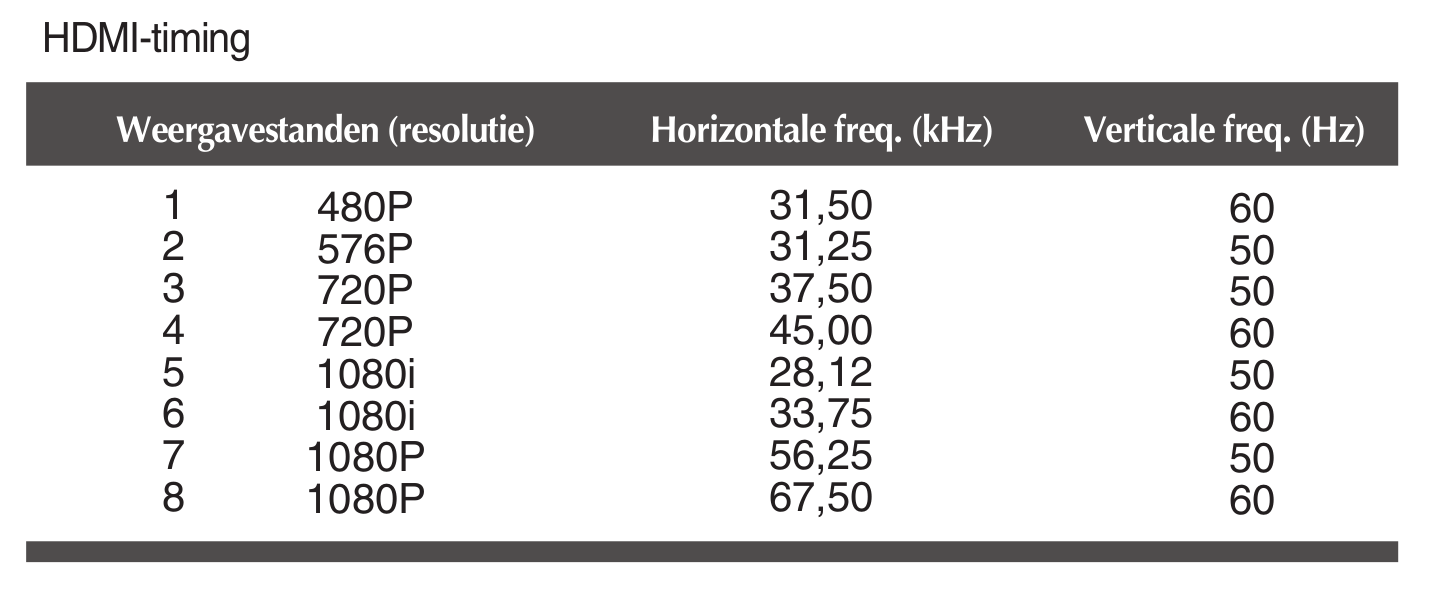 HDMI-timing

| Weergavestanden (resolutie) | | Horizontale freq. (kHz) | Verticale freq. (Hz) |
|---|---|---|---|
| 1 | 480P | 31,50 | 60 |
| 2 | 576P | 31,25 | 50 |
| 3 | 720P | 37,50 | 50 |
| 4 | 720P | 45,00 | 60 |
| 5 | 1080i | 28,12 | 50 |
| 6 | 1080i | 33,75 | 60 |
| 7 | 1080P | 56,25 | 50 |
| 8 | 1080P | 67,50 | 60 |